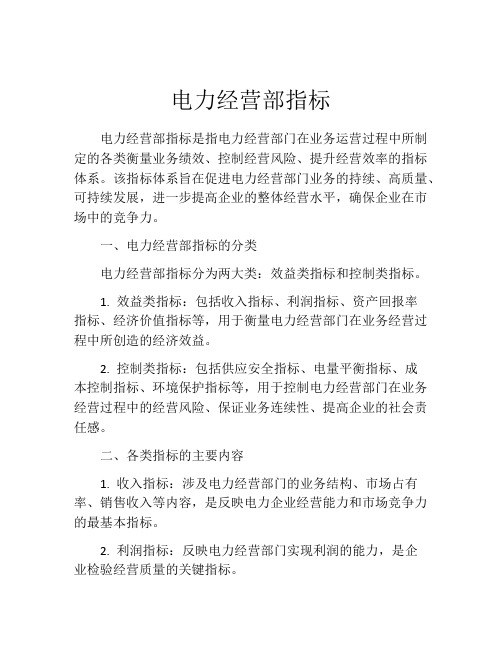 电力经营部指标

电力经营部指标是指电力经营部门在业务运营过程中所制定的各类衡量业务绩效、控制经营风险、提升经营效率的指标体系。该指标体系旨在促进电力经营部门业务的持续、高质量、可持续发展，进一步提高企业的整体经营水平，确保企业在市场中的竞争力。

一、电力经营部指标的分类

电力经营部指标分为两大类：效益类指标和控制类指标。

1. 效益类指标：包括收入指标、利润指标、资产回报率指标、经济价值指标等，用于衡量电力经营部门在业务经营过程中所创造的经济效益。

2. 控制类指标：包括供应安全指标、电量平衡指标、成本控制指标、环境保护指标等，用于控制电力经营部门在业务经营过程中的经营风险、保证业务连续性、提高企业的社会责任感。

二、各类指标的主要内容

1. 收入指标：涉及电力经营部门的业务结构、市场占有率、销售收入等内容，是反映电力企业经营能力和市场竞争力的最基本指标。

2. 利润指标：反映电力经营部门实现利润的能力，是企业检验经营质量的关键指标。